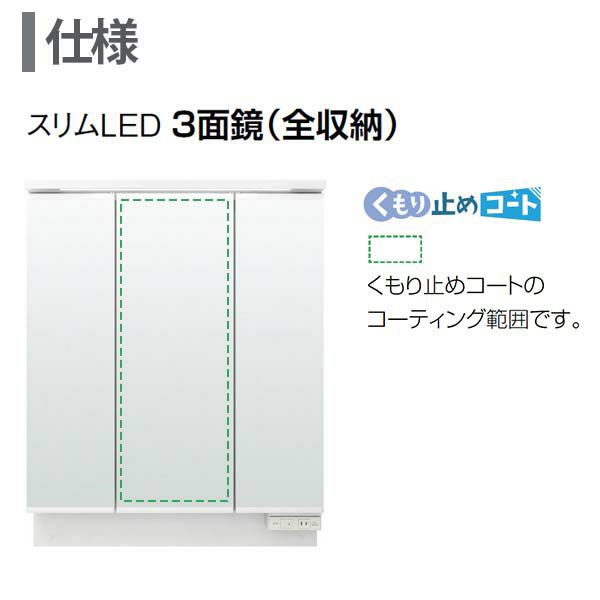 仕様

スリムLED 3面鏡（全収納）

くもり止めコート

くもり止めコートのコーティング範囲です。